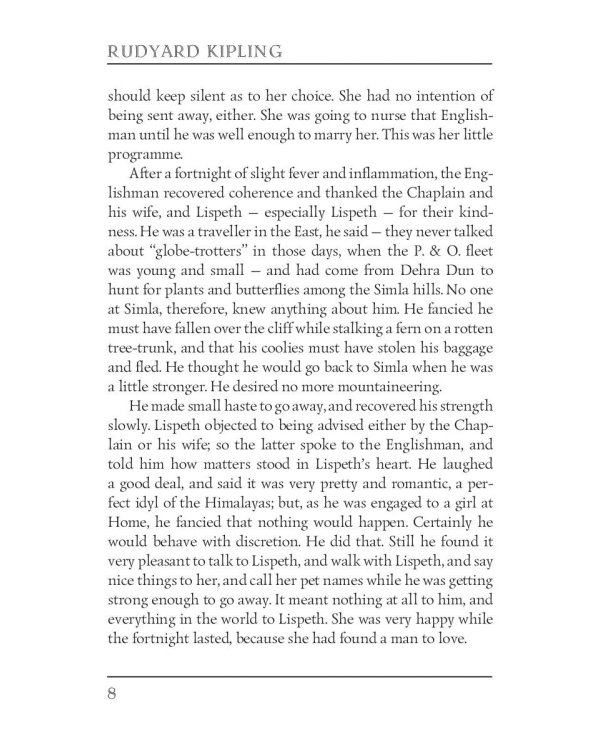 RUDYARD KIPLING

should keep silent as to her choice. She had no intention of being sent away, either. She was going to nurse that Englishman until he was well enough to marry her. This was her little programme.

After a fortnight of slight fever and inflammation, the Englishman recovered coherence and thanked the Chaplain and his wife, and Lispeth — especially Lispeth — for their kindness. He was a traveller in the East, he said — they never talked about "globe-trotters" in those days, when the P. & O. fleet was young and small — and had come from Dehra Dun to hunt for plants and butterflies among the Simla hills. No one at Simla, therefore, knew anything about him. He fancied he must have fallen over the cliff while stalking a fern on a rotten tree-trunk, and that his coolies must have stolen his baggage and fled. He thought he would go back to Simla when he was a little stronger. He desired no more mountaineering.

He made small haste to go away, and recovered his strength slowly. Lispeth objected to being advised either by the Chaplain or his wife; so the latter spoke to the Englishman, and told him how matters stood in Lispeth's heart. He laughed a good deal, and said it was very pretty and romantic, a perfect idyl of the Himalayas; but, as he was engaged to a girl at Home, he fancied that nothing would happen. Certainly he would behave with discretion. He did that. Still he found it very pleasant to talk to Lispeth, and walk with Lispeth, and say nice things to her, and call her pet names while he was getting strong enough to go away. It meant nothing at all to him, and everything in the world to Lispeth. She was very happy while the fortnight lasted, because she had found a man to love.

8